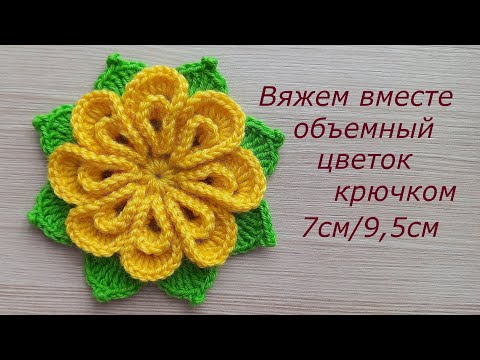 Вяжем вместе объемный цветок крючком 7см/9,5см